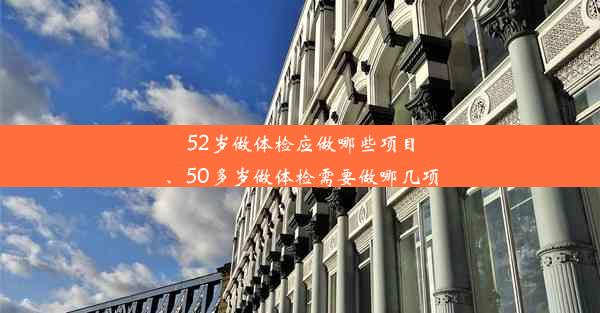 52岁做体检应做哪些项目
、50多岁做体检需要做哪几项